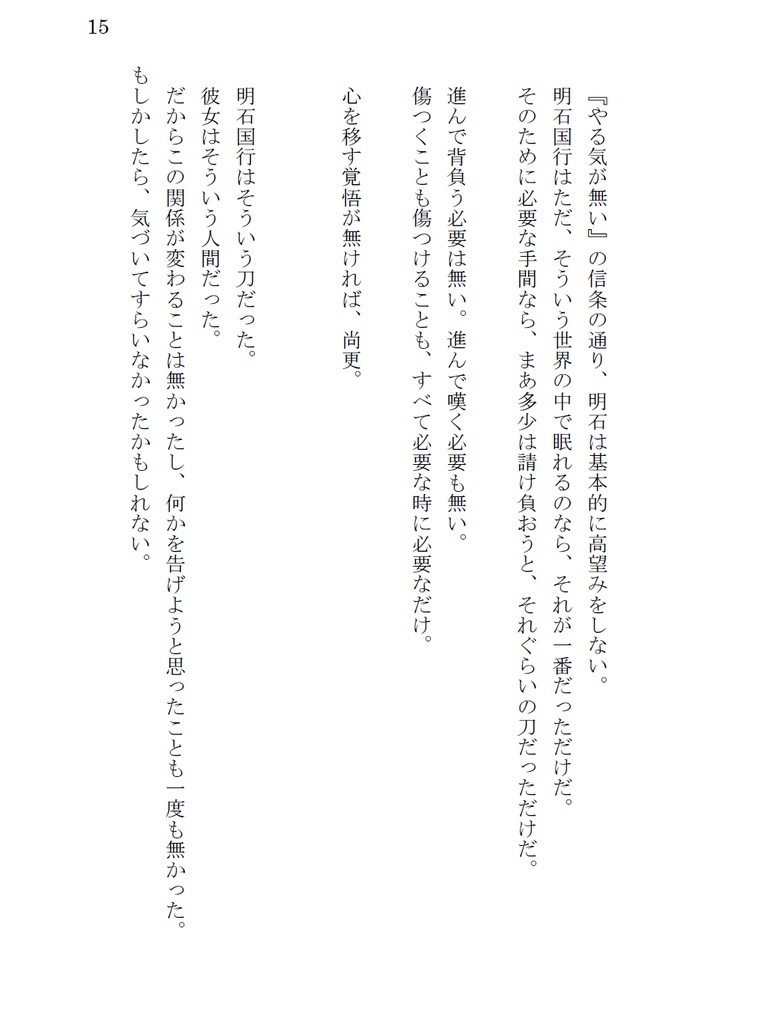 15

『やる気が無い』の信条の通り、明石は基本的に高望みをしない。
明石国行はただ、そういう世界の中で眠れるのなら、それが一番だっただけだ。
そのために必要な手間なら、まあ多少は請け負おうと、それぐらいの刀だっただけだ。

進んで背負う必要は無い。進んで嘆く必要も無い。
傷つくことも傷つけることも、すべて必要な時に必要なだけ。

心を移す覚悟が無ければ、尚更。

明石国行はそういう刀だった。
彼女はそういう人間だった。
だからこの関係が変わることは無かったし、何かを告げようと思ったことも一度も無かった。
もしかしたら、気づいてすらいなかったかもしれない。